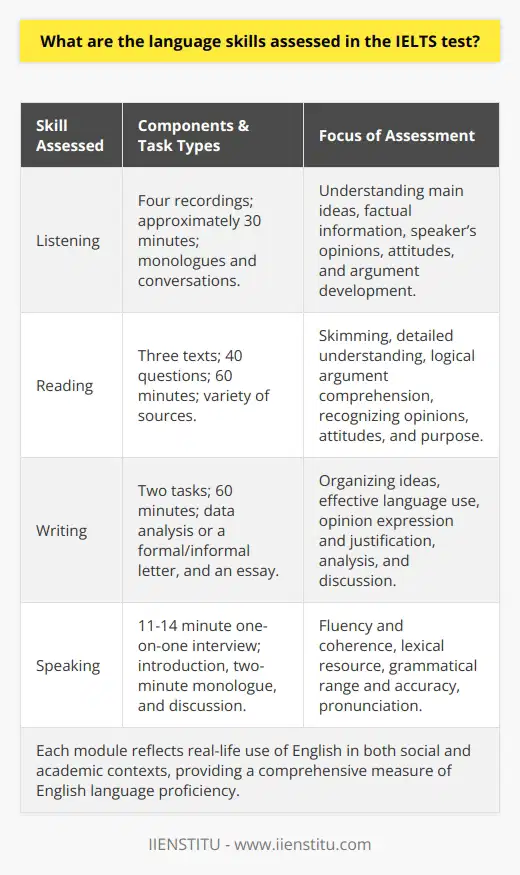 What are the language skills assessed in the IELTS test?

| Skill Assessed | Components & Task Types | Focus of Assessment |
|---|---|---|
| Listening | Four recordings; approximately 30 minutes; monologues and conversations. | Understanding main ideas, factual information, speaker's opinions, attitudes, and argument development. |
| Reading | Three texts; 40 questions; 60 minutes; variety of sources. | Skimming, detailed understanding, logical argument comprehension, recognizing opinions, attitudes, and purpose. |
| Writing | Two tasks; 60 minutes; data analysis or a formal/informal letter, and an essay. | Organizing ideas, effective language use, opinion expression and justification, analysis, and discussion. |
| Speaking | 11-14 minute one-on-one interview; introduction, two-minute monologue, and discussion. | Fluency and coherence, lexical resource, grammatical range and accuracy, pronunciation. |

Each module reflects real-life use of English in both social and academic contexts, providing a comprehensive measure of English language proficiency.

IIENSTITU - www.iienstitu.com